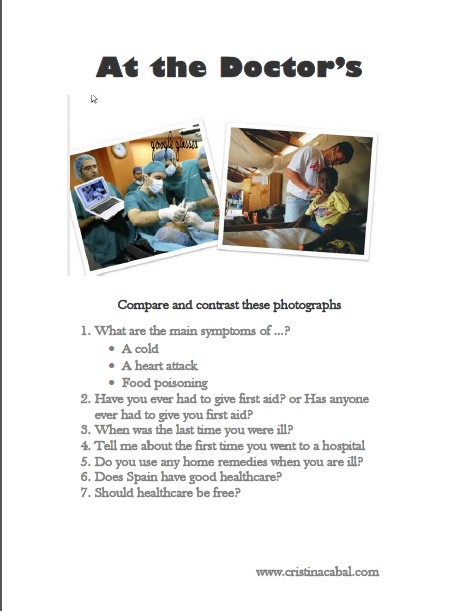 At the Doctor's

google glasses

Compare and contrast these photographs

1. What are the main symptoms of ...?
 • A cold
 • A heart attack
 • Food poisoning
2. Have you ever had to give first aid? or Has anyone ever had to give you first aid?
3. When was the last time you were ill?
4. Tell me about the first time you went to a hospital
5. Do you use any home remedies when you are ill?
6. Does Spain have good healthcare?
7. Should healthcare be free?

www.cristinacabal.com